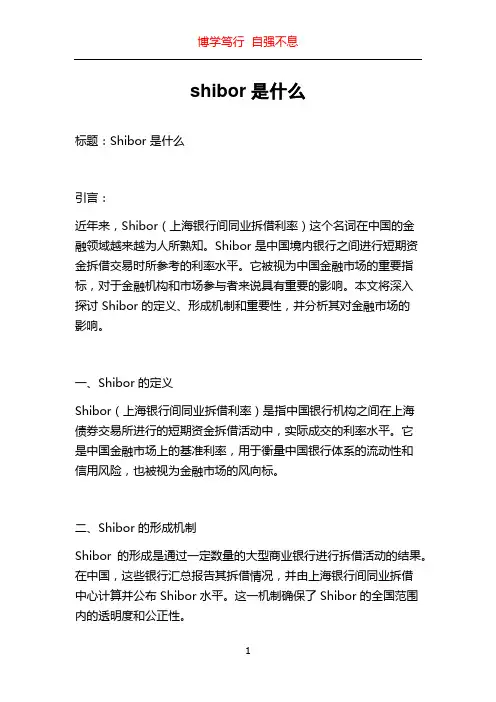 博学笃行 自强不息

shibor 是什么

标题：Shibor 是什么

引言：

近年来，Shibor（上海银行间同业拆借利率）这个名词在中国的金融领域越来越为人所熟知。Shibor 是中国境内银行之间进行短期资金拆借交易时所参考的利率水平。它被视为中国金融市场的重要指标，对于金融机构和市场参与者来说具有重要的影响。本文将深入探讨 Shibor 的定义、形成机制和重要性，并分析其对金融市场的影响。

一、Shibor 的定义

Shibor（上海银行间同业拆借利率）是指中国银行机构之间在上海债券交易所进行的短期资金拆借活动中，实际成交的利率水平。它是中国金融市场上的基准利率，用于衡量中国银行体系的流动性和信用风险，也被视为金融市场的风向标。

二、Shibor 的形成机制

Shibor 的形成是通过一定数量的大型商业银行进行拆借活动的结果。在中国，这些银行汇总报告其拆借情况，并由上海银行间同业拆借中心计算并公布 Shibor 水平。这一机制确保了 Shibor 的全国范围内的透明度和公正性。

1